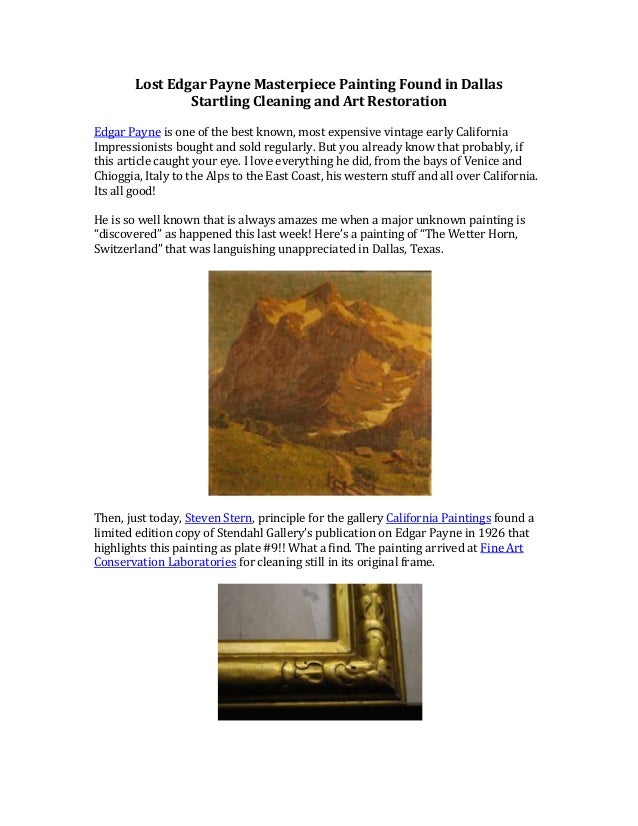 Lost Edgar Payne Masterpiece Painting Found in Dallas
Startling Cleaning and Art Restoration

Edgar Payne is one of the best known, most expensive vintage early California Impressionists bought and sold regularly. But you already know that probably, if this article caught your eye. I love everything he did, from the bays of Venice and Chioggia, Italy to the Alps to the East Coast, his western stuff and all over California. Its all good!

He is so well known that is always amazes me when a major unknown painting is "discovered" as happened this last week! Here's a painting of "The Wetter Horn, Switzerland" that was languishing unappreciated in Dallas, Texas.

Then, just today, Steven Stern, principle for the gallery California Paintings found a limited edition copy of Stendahl Gallery's publication on Edgar Payne in 1926 that highlights this painting as plate #9!! What a find. The painting arrived at Fine Art Conservation Laboratories for cleaning still in its original frame.